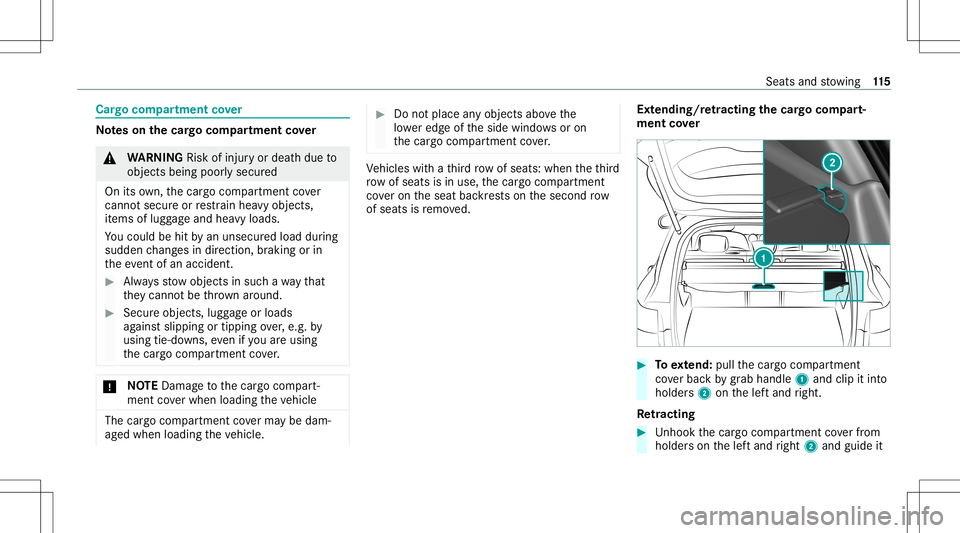 Seats and stowing 115

Cargo compartment cover

Notes on the cargo compartment cover

WARNING Risk of injury or death due to objects being poorly secured

On its own, the cargo compartment cover cannot secure or restrain heavy objects, items of luggage and heavy loads.

You could be hit by an unsecured load during sudden changes in direction, braking or in the event of an accident.

Always stow objects in such a way that they cannot be thrown around.

Secure objects, luggage or loads against slipping or tipping over, e.g. by using tie-downs, even if you are using the cargo compartment cover.

NOTE Damage to the cargo compartment cover when loading the vehicle

The cargo compartment cover may be damaged when loading the vehicle.

Do not place any objects above the lower edge of the side windows or on the cargo compartment cover.

Vehicles with a third row of seats: when the third row of seats is in use, the cargo compartment cover on the seat backrests on the second row of seats is removed.

Extending/retracting the cargo compartment cover

2

1

To extend: pull the cargo compartment cover back by grab handle 1 and clip it into holders 2 on the left and right.

Retracting

Unhook the cargo compartment cover from holders on the left and right 2 and guide it

carmanualsonline.info